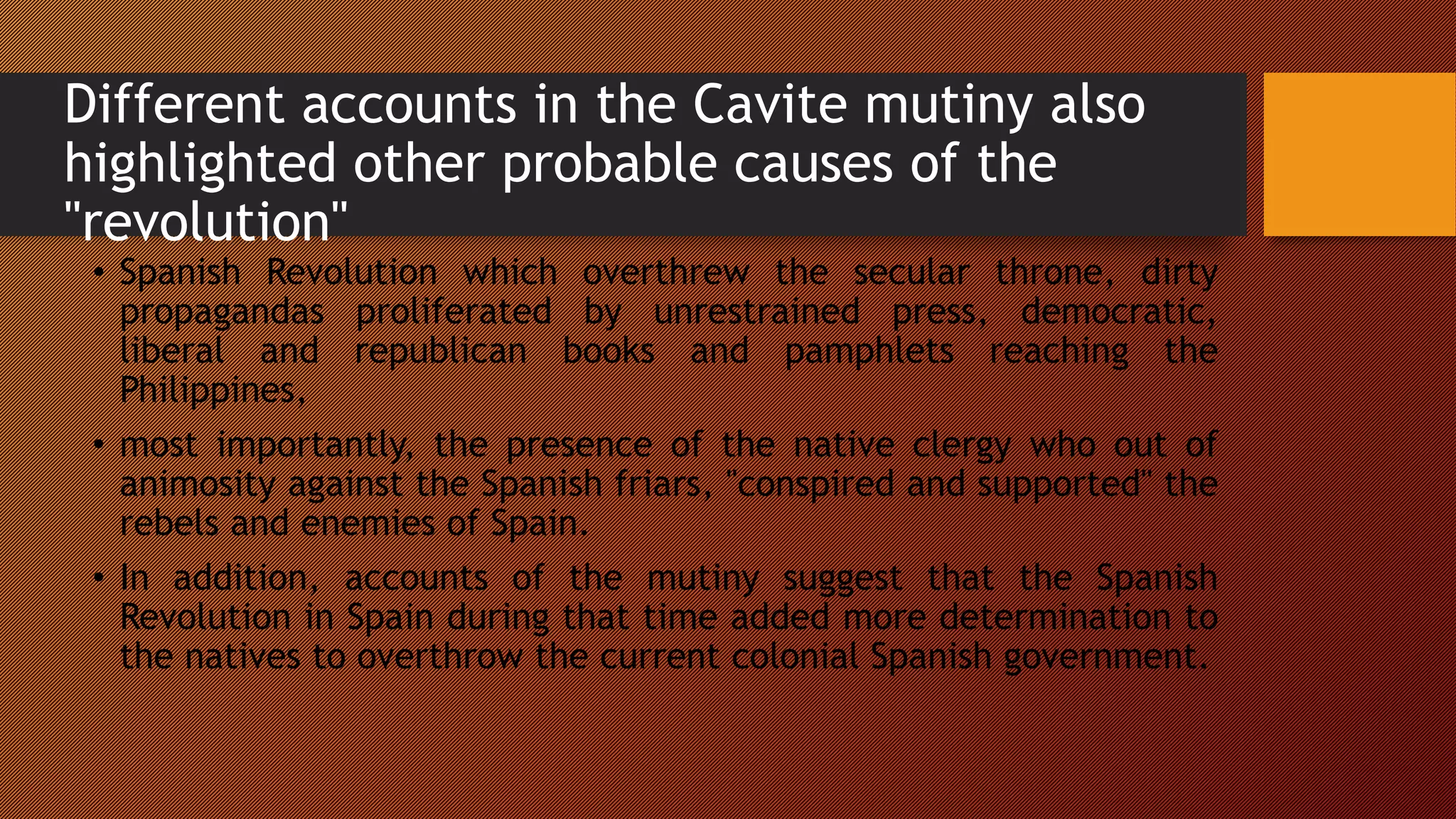 Different accounts in the Cavite mutiny also highlighted other probable causes of the "revolution"

• Spanish Revolution which overthrew the secular throne, dirty propagandas proliferated by unrestrained press, democratic, liberal and republican books and pamphlets reaching the Philippines,

• most importantly, the presence of the native clergy who out of animosity against the Spanish friars, "conspired and supported" the rebels and enemies of Spain.

• In addition, accounts of the mutiny suggest that the Spanish Revolution in Spain during that time added more determination to the natives to overthrow the current colonial Spanish government.